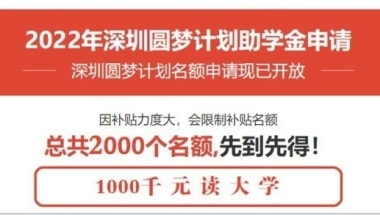 2022年深圳圆梦计划助学金申请

深圳圆梦计划名额申请现已开放

因补贴力度大，会限制补贴名额

总共2000个名额,先到先得！

1000千 元 读 大 学